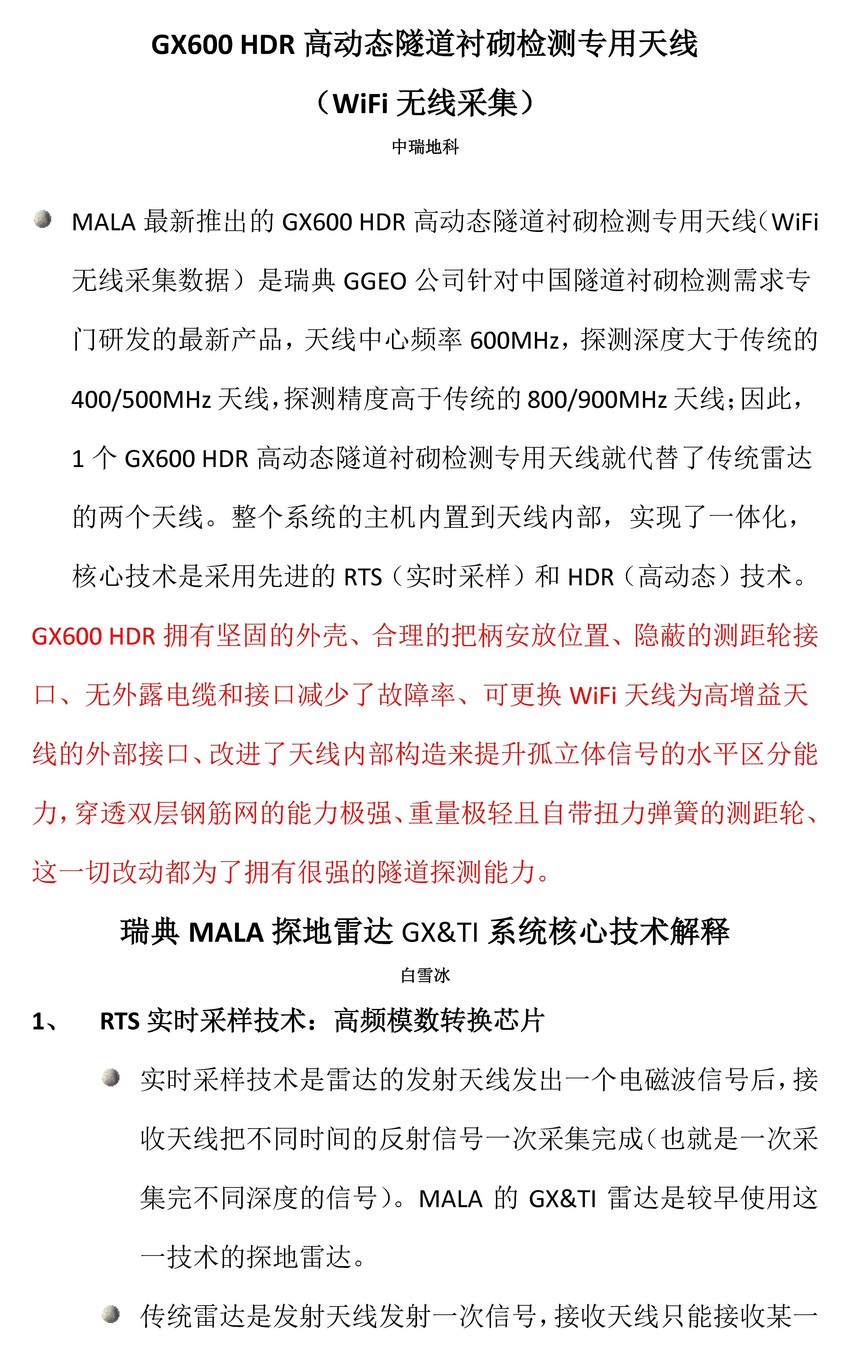 GX600 HDR 高动态隧道衬砌检测专用天线

（WiFi 无线采集）

中瑞地科

MALA 最新推出的 GX600 HDR 高动态隧道衬砌检测专用天线（WiFi 无线采集数据）是瑞典 GGEO 公司针对中国隧道衬砌检测需求专门研发的最新产品，天线中心频率 600MHz，探测深度大于传统的 400/500MHz 天线，探测精度高于传统的 800/900MHz 天线；因此，1 个 GX600 HDR 高动态隧道衬砌检测专用天线就代替了传统雷达的两个天线。整个系统的主机内置到天线内部，实现了一体化，核心技术是采用先进的 RTS（实时采样）和 HDR（高动态）技术。

GX600 HDR 拥有坚固的外壳、合理的把柄安放位置、隐蔽的测距轮接口、无外露电缆和接口减少了故障率、可更换 WiFi 天线为高增益天线的外部接口、改进了天线内部构造来提升孤立体信号的水平区分能力，穿透双层钢筋网的能力极强、重量极轻且自带扭力弹簧的测距轮、这一切改动都为了拥有很强的隧道探测能力。

瑞典 MALA 探地雷达 GX&TI 系统核心技术解释

白雪冰

1、 RTS 实时采样技术：高频模数转换芯片

实时采样技术是雷达的发射天线发出一个电磁波信号后，接收天线把不同时间的反射信号一次采集完成（也就是一次采集完不同深度的信号）。MALA 的 GX&TI 雷达是较早使用这一技术的探地雷达。

传统雷达是发射天线发射一次信号，接收天线只能接收某一